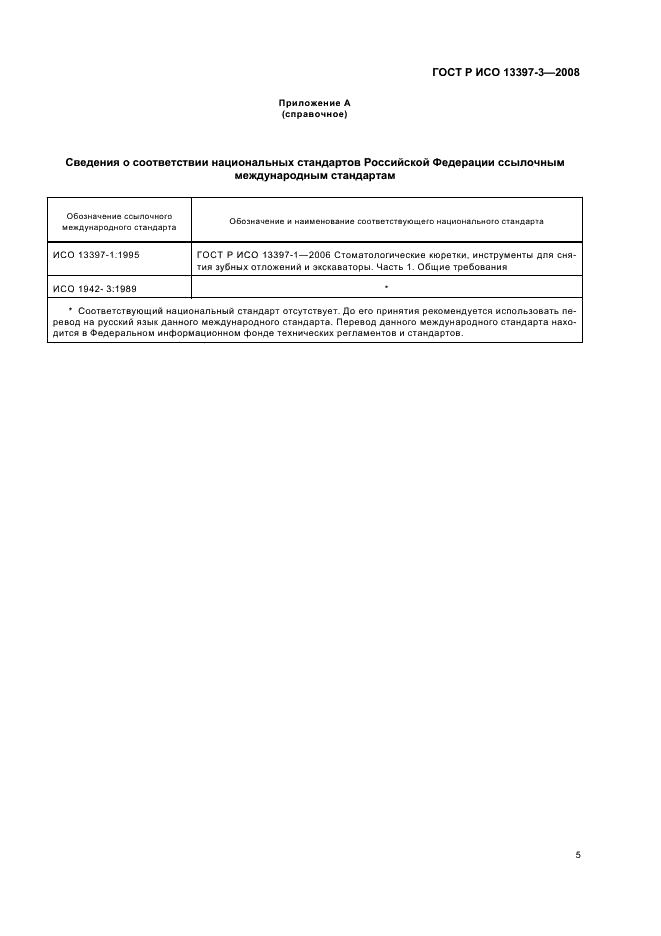 ГОСТ Р ИСО 13397-3—2008

Приложение А
(справочное)

Сведения о соответствии национальных стандартов Российской Федерации ссылочным международным стандартам

| Обозначение ссылочного международного стандарта | Обозначение и наименование соответствующего национального стандарта |
|---|---|
| ИСО 13397-1:1995 | ГОСТ Р ИСО 13397-1—2006 Стоматологические кюретки, инструменты для снятия зубных отложений и экскаваторы. Часть 1. Общие требования |
| ИСО 1942- 3:1989 | * |

* Соответствующий национальный стандарт отсутствует. До его принятия рекомендуется использовать перевод на русский язык данного международного стандарта. Перевод данного международного стандарта находится в Федеральном информационном фонде технических регламентов и стандартов.

5